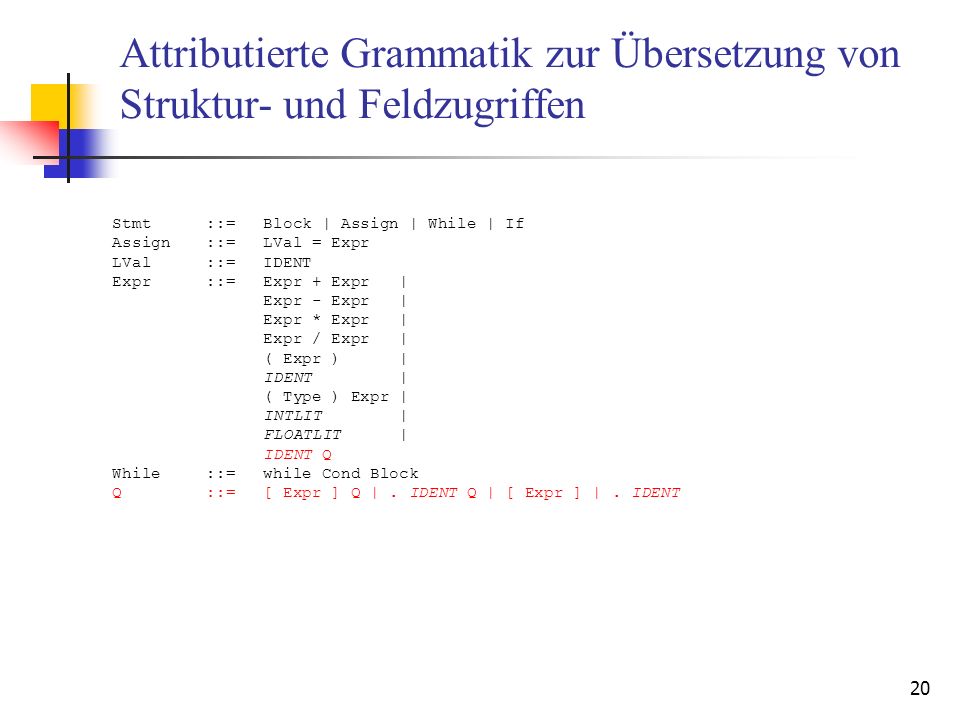 Attributierte Grammatik zur Übersetzung von Struktur- und Feldzugriffen

Stmt ::= Block | Assign | While | If
Assign ::= LVal = Expr
LVal ::= IDENT
Expr ::= Expr + Expr |
Expr - Expr |
Expr * Expr |
Expr / Expr |
( Expr ) |
IDENT |
( Type ) Expr |
INTLIT |
FLOATLIT |
IDENT Q
While ::= while Cond Block
Q ::= [ Expr ] Q | . IDENT Q | [ Expr ] | . IDENT

20